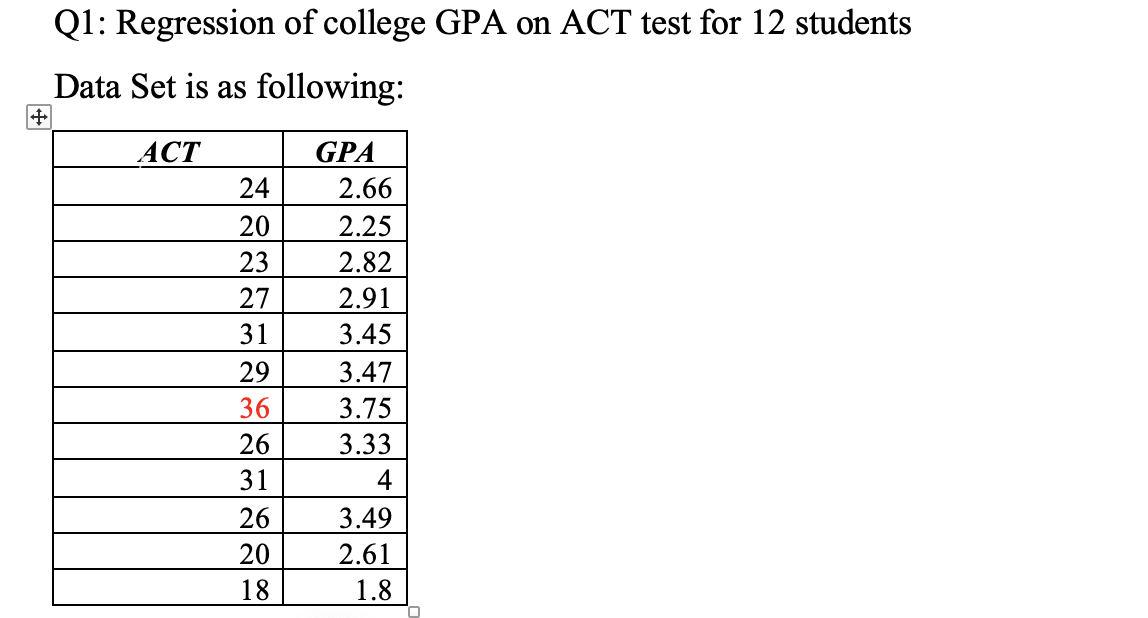 Q1: Regression of college GPA on ACT test for 12 students

Data Set is as following:

| ACT | GPA |
|---|---|
| 24 | 2.66 |
| 20 | 2.25 |
| 23 | 2.82 |
| 27 | 2.91 |
| 31 | 3.45 |
| 29 | 3.47 |
| 36 | 3.75 |
| 26 | 3.33 |
| 31 | 4 |
| 26 | 3.49 |
| 20 | 2.61 |
| 18 | 1.8 |